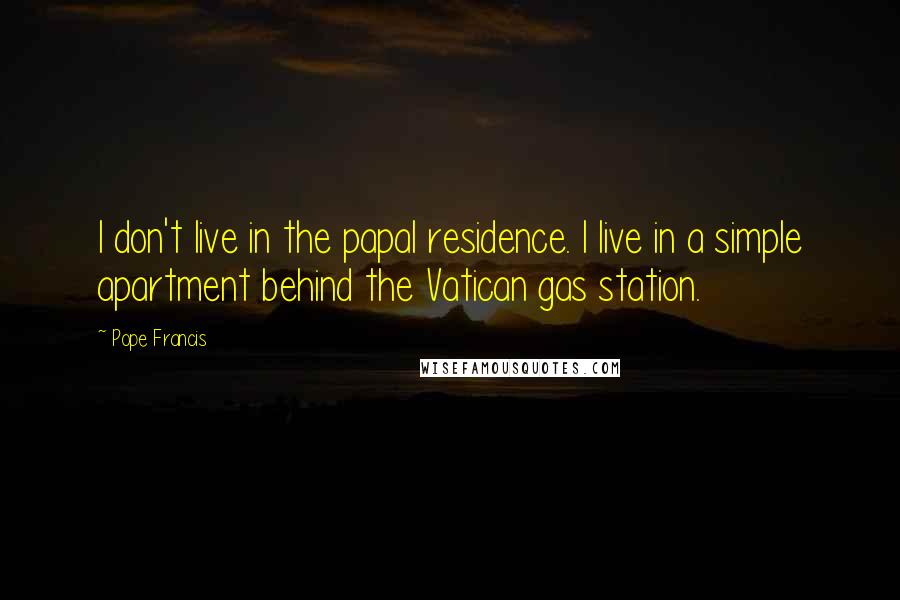 I don't live in the papal residence. I live in a simple apartment behind the Vatican gas station.

~ Pope Francis

WISEFAMOUSQUOTES.COM